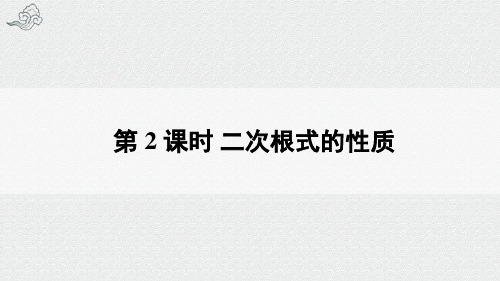 第 2 课时 二次根式的性质